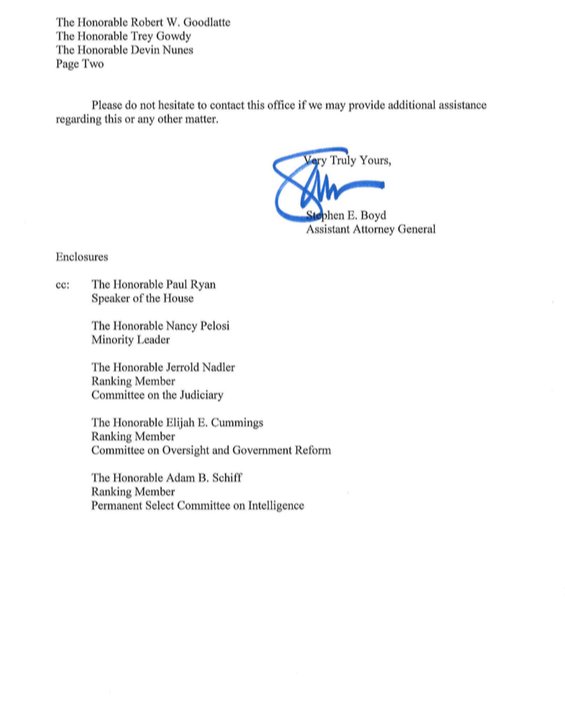 The Honorable Robert W. Goodlatte
The Honorable Trey Gowdy
The Honorable Devin Nunes
Page Two

Please do not hesitate to contact this office if we may provide additional assistance regarding this or any other matter.

Very Truly Yours,

Stephen E. Boyd
Assistant Attorney General

Enclosures

cc: The Honorable Paul Ryan
Speaker of the House

The Honorable Nancy Pelosi
Minority Leader

The Honorable Jerrold Nadler
Ranking Member
Committee on the Judiciary

The Honorable Elijah E. Cummings
Ranking Member
Committee on Oversight and Government Reform

The Honorable Adam B. Schiff
Ranking Member
Permanent Select Committee on Intelligence